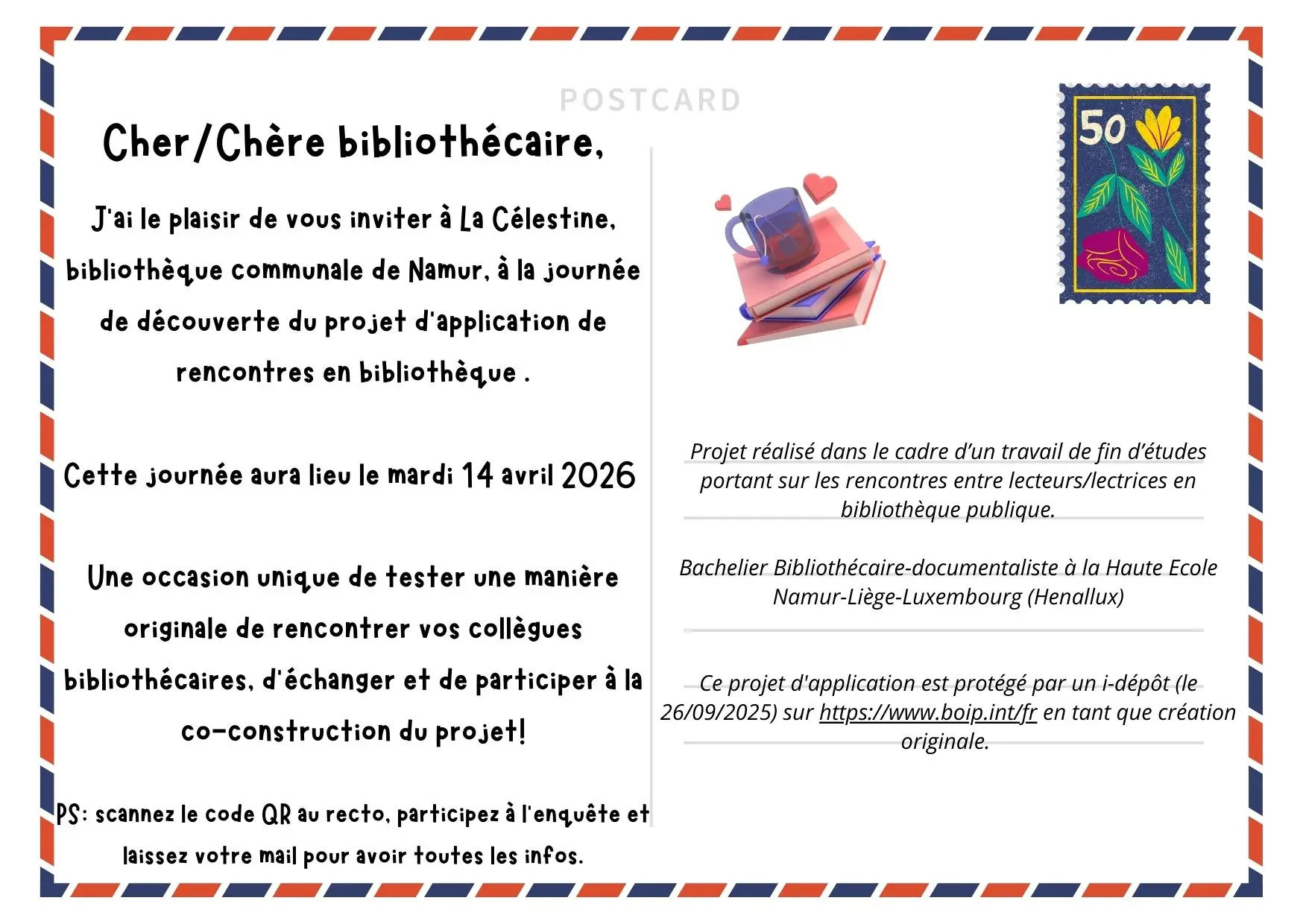 POSTCARD

Cher/Chère bibliothécaire,

J'ai le plaisir de vous inviter à La Célestine, bibliothèque communale de Namur, à la journée de découverte du projet d'application de rencontres en bibliothèque .

Cette journée aura lieu le mardi 14 avril 2026

Une occasion unique de tester une manière originale de rencontrer vos collègues bibliothécaires, d'échanger et de participer à la co-construction du projet!

PS: scannez le code QR au recto, participez à l'enquête et laissez votre mail pour avoir toutes les infos.

50

Projet réalisé dans le cadre d'un travail de fin d'études portant sur les rencontres entre lecteurs/lectrices en bibliothèque publique.

Bachelier Bibliothécaire-documentaliste à la Haute Ecole Namur-Liège-Luxembourg (Henallux)

Ce projet d'application est protégé par un i-dépôt (le 26/09/2025) sur https://www.boip.int/fr en tant que création originale.